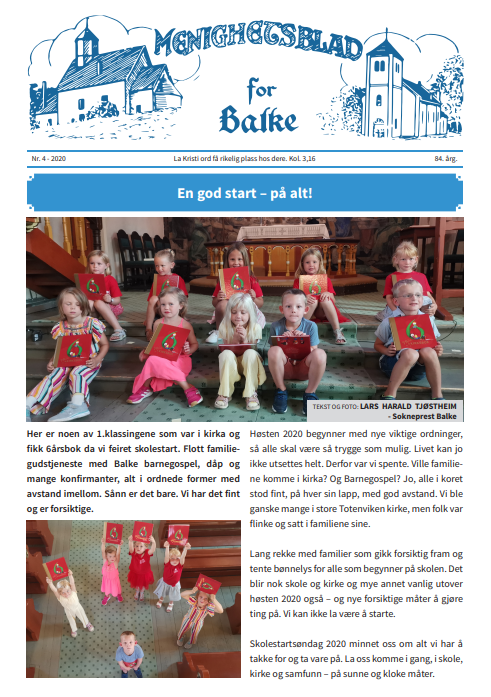 MENIGHETSBLAD

for

Balke

Nr. 4 - 2020

La Kristi ord få rikelig plass hos dere. Kol. 3,16

84. årg.

En god start – på alt!

TEKST OG FOTO: LARS HARALD TJØSTHEIM - Sokneprest Balke

Her er noen av 1.klassingene som var i kirka og fikk 6årsbok da vi feiret skolestart. Flott familiegudstjeneste med Balke barnegospel, dåp og mange konfirmanter, alt i ordnede former med avstand imellom. Sånn er det bare. Vi har det fint og er forsiktige.

Høsten 2020 begynner med nye viktige ordninger, så alle skal være så trygge som mulig. Livet kan jo ikke utsettes helt. Derfor var vi spente. Ville familiene komme i kirka? Og Barnegospel? Jo, alle i koret stod fint, på hver sin lapp, med god avstand. Vi ble ganske mange i store Totenviken kirke, men folk var flinke og satt i familiene sine.

Lang rekke med familier som gikk forsiktig fram og tente bønnelys for alle som begynner på skolen. Det blir nok skole og kirke og mye annet vanlig utover høsten 2020 også – og nye forsiktige måter å gjøre ting på. Vi kan ikke la være å starte.

Skolestartsøndag 2020 minnet oss om alt vi har å takke for og ta vare på. La oss komme i gang, i skole, kirke og samfunn – på sunne og kloke måter.